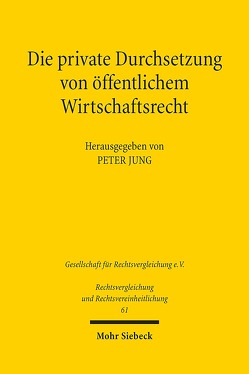 Die private Durchsetzung von öffentlichem Wirtschaftsrecht

Herausgegeben von
PETER JUNG

Gesellschaft für Rechtsvergleichung e.V.

Rechtsvergleichung und Rechtsvereinheitlichung
61

Mohr Siebeck